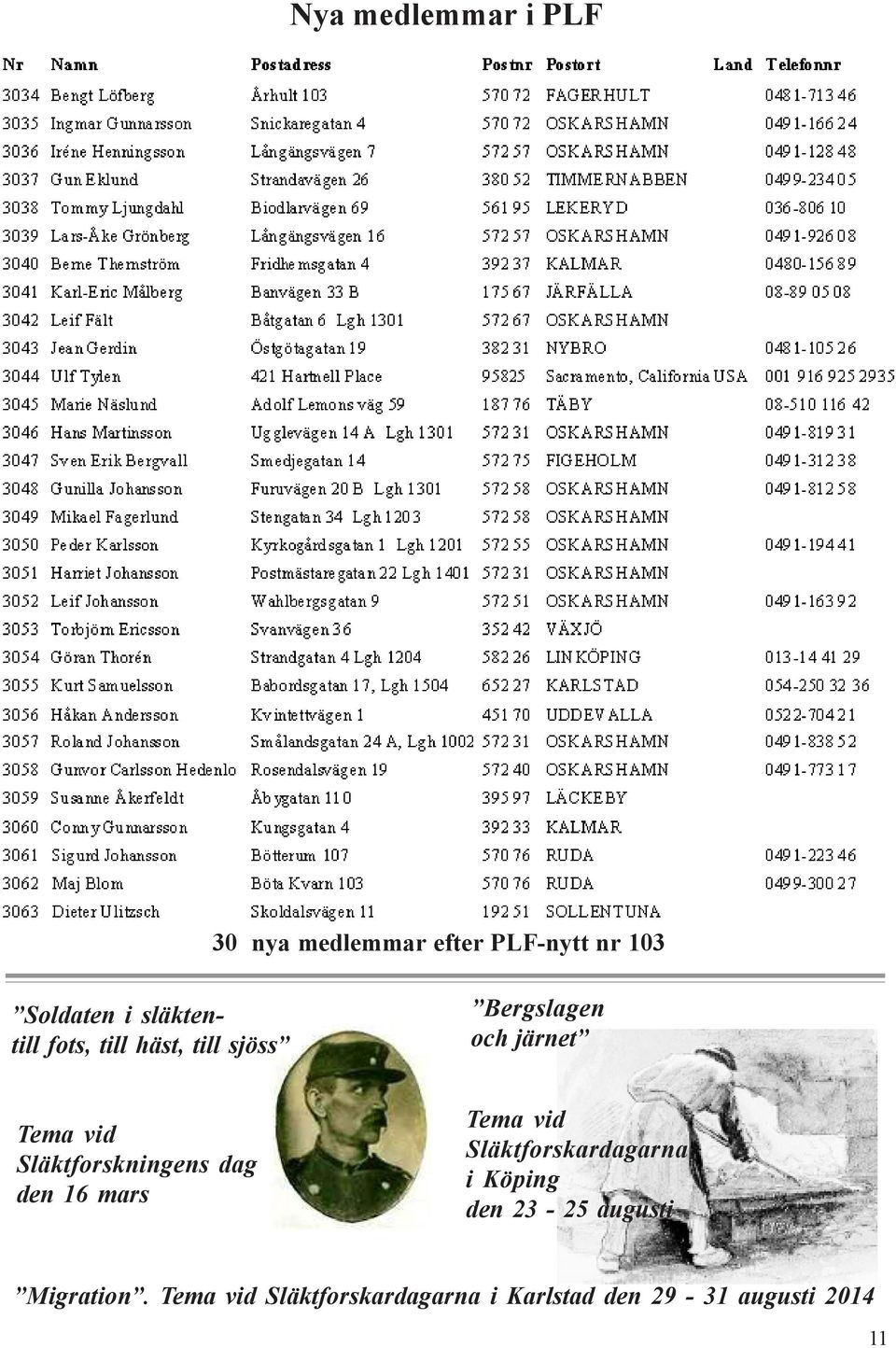 Nya medlemmar i PLF

| Nr | Namn | Postadress | Postnr | Postort | Land | Telefonnr |
|---|---|---|---|---|---|---|
| 3034 | Bengt Löfberg | Århult 103 | 570 72 | FAGERHULT | | 0481-713 46 |
| 3035 | Ingmar Gunnarsson | Snickaregatan 4 | 570 72 | OSKARSHAMN | | 0491-166 24 |
| 3036 | Iréne Henningsson | Långängsvägen 7 | 572 57 | OSKARSHAMN | | 0491-128 48 |
| 3037 | Gun Eklund | Strandavägen 26 | 380 52 | TIMMERNABBEN | | 0499-234 05 |
| 3038 | Tommy Ljungdahl | Biodlarvägen 69 | 561 95 | LEKERYD | | 036-806 10 |
| 3039 | Lars-Åke Grönberg | Långängsvägen 16 | 572 57 | OSKARSHAMN | | 0491-926 08 |
| 3040 | Berne Thernström | Fridhemsgatan 4 | 392 37 | KALMAR | | 0480-156 89 |
| 3041 | Karl-Eric Målberg | Banvägen 33 B | 175 67 | JÄRFÄLLA | | 08-89 05 08 |
| 3042 | Leif Fält | Båtgatan 6 Lgh 1301 | 572 67 | OSKARSHAMN | | |
| 3043 | Jean Gerdin | Östgötagatan 19 | 382 31 | NYBRO | | 0481-105 26 |
| 3044 | Ulf Tylen | 421 Hartnell Place | 95825 | Sacramento, California | USA | 001 916 925 2935 |
| 3045 | Marie Näslund | Adolf Lemons väg 59 | 187 76 | TÄBY | | 08-510 116 42 |
| 3046 | Hans Martinsson | Ugglevägen 14 A Lgh 1301 | 572 31 | OSKARSHAMN | | 0491-819 31 |
| 3047 | Sven Erik Bergvall | Smedjegatan 14 | 572 75 | FIGEHOLM | | 0491-312 38 |
| 3048 | Gunilla Johansson | Furuvägen 20 B Lgh 1301 | 572 58 | OSKARSHAMN | | 0491-812 58 |
| 3049 | Mikael Fagerlund | Stengatan 34 Lgh 1203 | 572 58 | OSKARSHAMN | | |
| 3050 | Peder Karlsson | Kyrkogårdsgatan 1 Lgh 1201 | 572 55 | OSKARSHAMN | | 0491-194 41 |
| 3051 | Harriet Johansson | Postmästaregatan 22 Lgh 1401 | 572 31 | OSKARSHAMN | | |
| 3052 | Leif Johansson | Wahlbergsgatan 9 | 572 51 | OSKARSHAMN | | 0491-163 92 |
| 3053 | Torbjörn Ericsson | Svanvägen 36 | 352 42 | VÄXJÖ | | |
| 3054 | Göran Thorén | Strandgatan 4 Lgh 1204 | 582 26 | LINKÖPING | | 013-14 41 29 |
| 3055 | Kurt Samuelsson | Babordsgatan 17, Lgh 1504 | 652 27 | KARLSTAD | | 054-250 32 36 |
| 3056 | Håkan Andersson | Kvintettvägen 1 | 451 70 | UDDEVALLA | | 0522-704 21 |
| 3057 | Roland Johansson | Smålandsgatan 24 A, Lgh 1002 | 572 31 | OSKARSHAMN | | 0491-838 52 |
| 3058 | Gunvor Carlsson Hedenlo | Rosendalsvägen 19 | 572 40 | OSKARSHAMN | | 0491-773 17 |
| 3059 | Susanne Åkerfeldt | Åbygatan 110 | 395 97 | LÄCKEBY | | |
| 3060 | Conny Gunnarsson | Kungsgatan 4 | 392 33 | KALMAR | | |
| 3061 | Sigurd Johansson | Bötterum 107 | 570 76 | RUDA | | 0491-223 46 |
| 3062 | Maj Blom | Böta Kvarn 103 | 570 76 | RUDA | | 0499-300 27 |
| 3063 | Dieter Ulitzsch | Skoldalsvägen 11 | 192 51 | SOLLENTUNA | | |

30 nya medlemmar efter PLF-nytt nr 103

”Soldaten i släkten- till fots, till häst, till sjöss”

Tema vid Släktforskningens dag den 16 mars

”Bergslagen och järnet”

Tema vid Släktforskardagarna i Köping den 23 - 25 augusti

”Migration”. Tema vid Släktforskardagarna i Karlstad den 29 - 31 augusti 2014

11